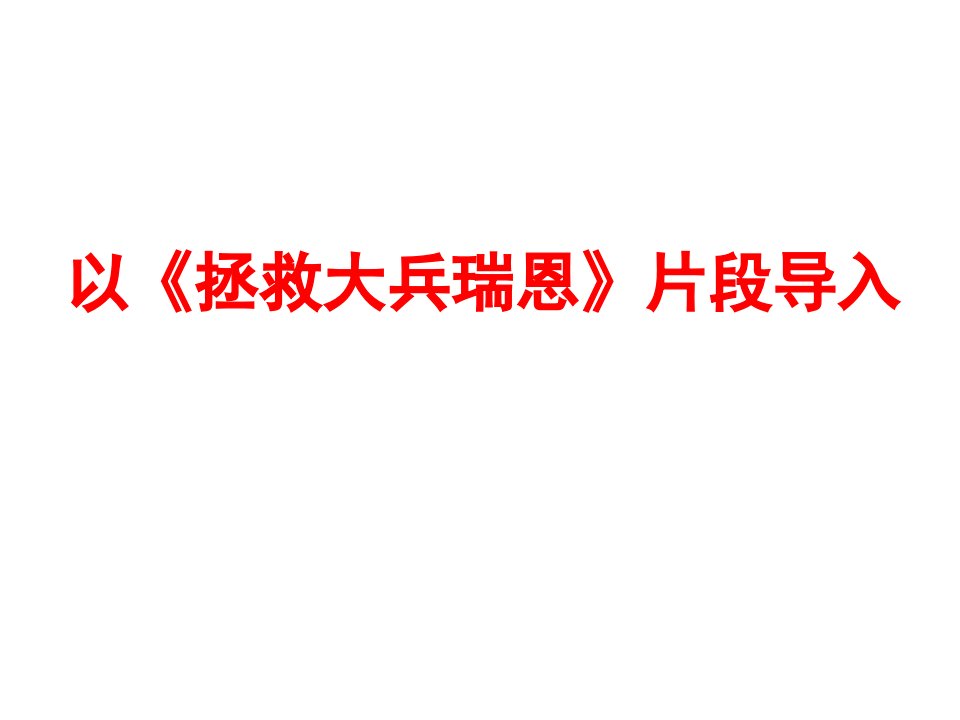 以《拯救大兵瑞恩》片段导入